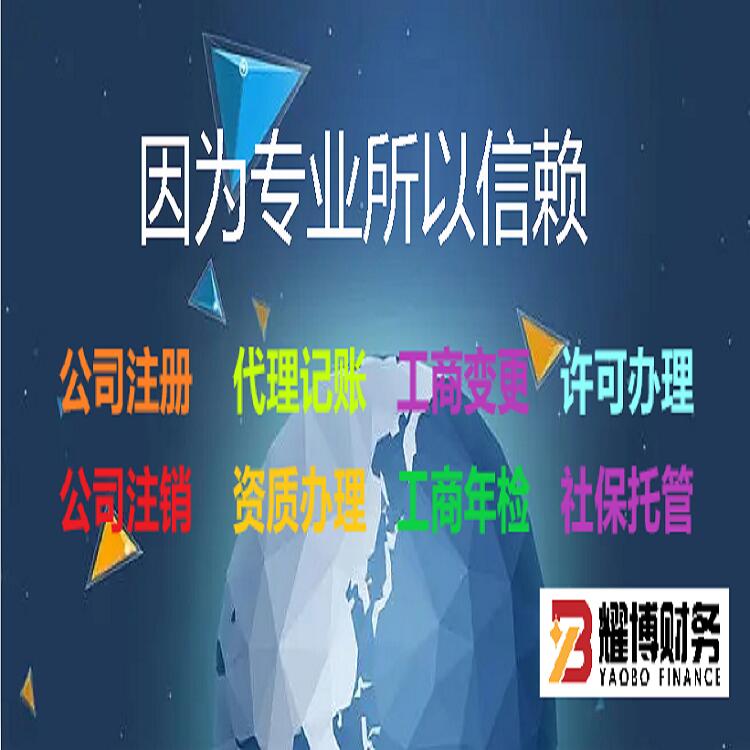 因为专业所以信赖

公司注册 代理记账 工商变更 许可办理

公司注销 资质办理 工商年检 社保托管

耀博财务
YAOBO FINANCE